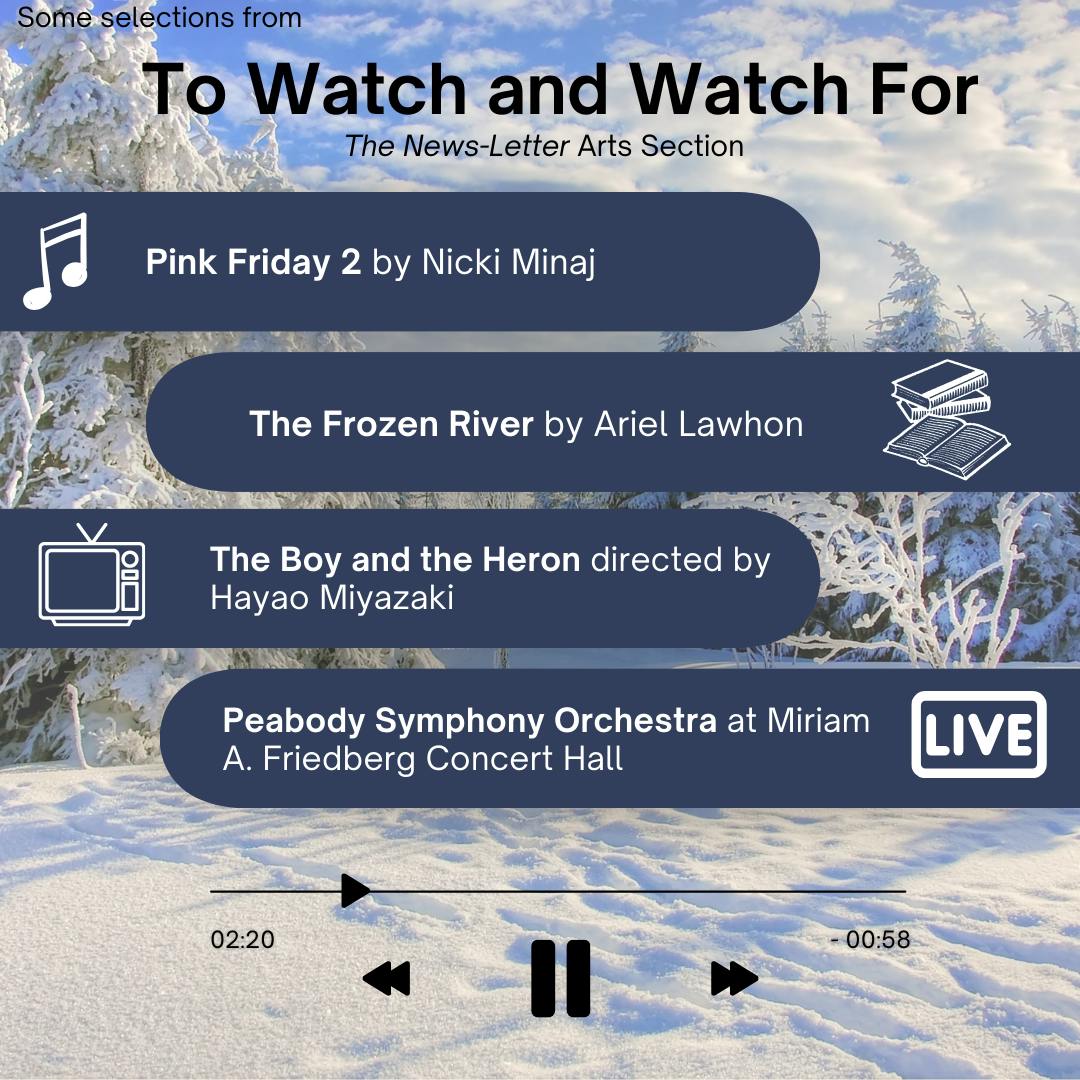 Some selections from

To Watch and Watch For

The News-Letter Arts Section

Pink Friday 2 by Nicki Minaj

The Frozen River by Ariel Lawhon

The Boy and the Heron directed by Hayao Miyazaki

Peabody Symphony Orchestra at Miriam A. Friedberg Concert Hall

LIVE

02:20

- 00:58